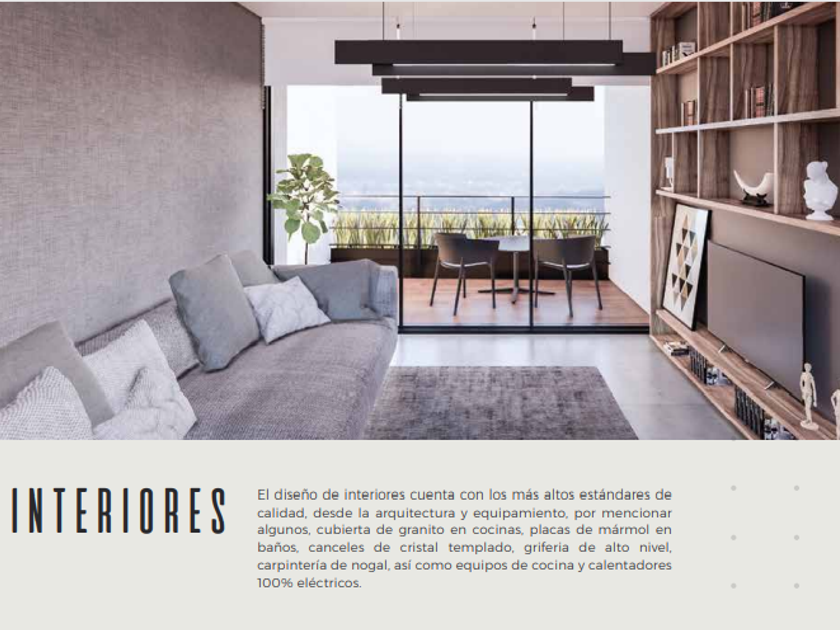 INTERIORES

El diseño de interiores cuenta con los más altos estándares de calidad, desde la arquitectura y equipamiento, por mencionar algunos, cubierta de granito en cocinas, placas de mármol en baños, canceles de cristal templado, griferia de alto nivel, carpintería de nogal, así como equipos de cocina y calentadores 100% eléctricos.